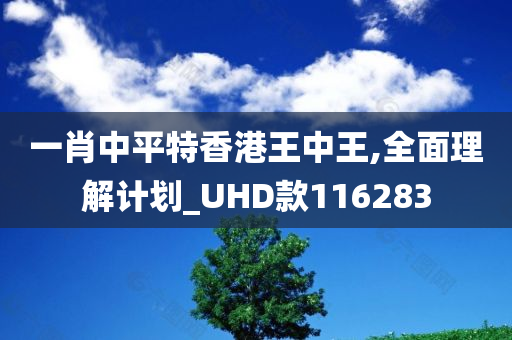 一肖中平特香港王中王,全面理解计划_UHD款116283